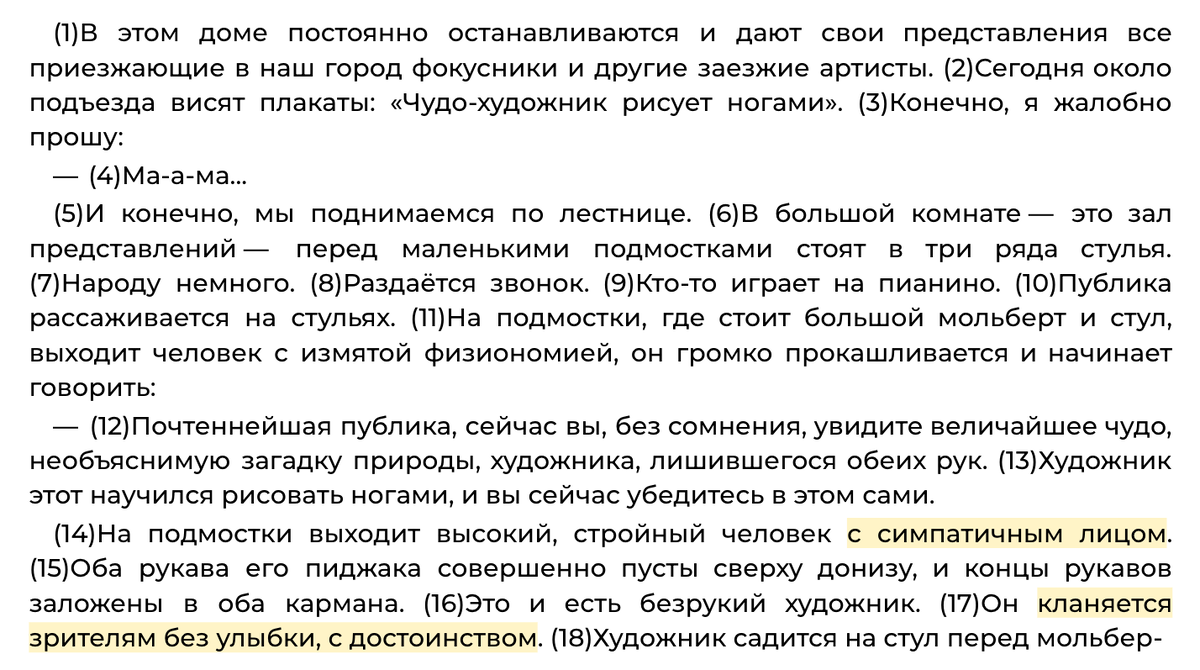 (1)В этом доме постоянно останавливаются и дают свои представления все приезжающие в наш город фокусники и другие заезжие артисты. (2)Сегодня около подъезда висят плакаты: «Чудо-художник рисует ногами». (3)Конечно, я жалобно прошу:

— (4)Ма-а-ма...

(5)И конечно, мы поднимаемся по лестнице. (6)В большой комнате — это зал представлений — перед маленькими подмостками стоят в три ряда стулья. (7)Народу немного. (8)Раздаётся звонок. (9)Кто-то играет на пианино. (10)Публика рассаживается на стульях. (11)На подмостки, где стоит большой мольберт и стул, выходит человек с измятой физиономией, он громко прокашливается и начинает говорить:

— (12)Почтеннейшая публика, сейчас вы, без сомнения, увидите величайшее чудо, необъяснимую загадку природы, художника, лишившегося обеих рук. (13)Художник этот научился рисовать ногами, и вы сейчас убедитесь в этом сами.

(14)На подмостки выходит высокий, стройный человек с симпатичным лицом. (15)Оба рукава его пиджака совершенно пусты сверху донизу, и концы рукавов заложены в оба кармана. (16)Это и есть безрукий художник. (17)Он кланяется зрителям без улыбки, с достоинством. (18)Художник садится на стул перед мольбер-